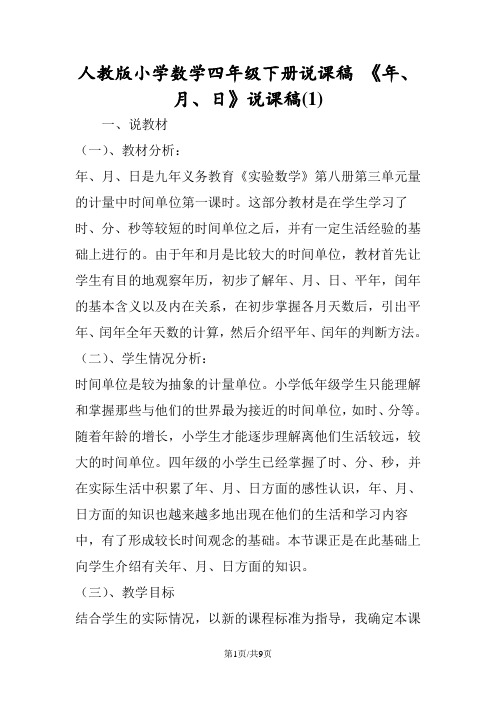 人教版小学数学四年级下册说课稿 《年、月、日》说课稿(1)

一、说教材

（一）、教材分析：

年、月、日是九年义务教育《实验数学》第八册第三单元量的计量中时间单位第一课时。这部分教材是在学生学习了时、分、秒等较短的时间单位之后，并有一定生活经验的基础上进行的。由于年和月是比较大的时间单位，教材首先让学生有目的地观察年历，初步了解年、月、日、平年，闰年的基本含义以及内在关系，在初步掌握各月天数后，引出平年、闰年全年天数的计算，然后介绍平年、闰年的判断方法。

（二）、学生情况分析：

时间单位是较为抽象的计量单位。小学低年级学生只能理解和掌握那些与他们的世界最为接近的时间单位，如时、分等。随着年龄的增长，小学生才能逐步理解离他们生活较远，较大的时间单位。四年级的小学生已经掌握了时、分、秒，并在实际生活中积累了年、月、日方面的感性认识，年、月、日方面的知识也越来越多地出现在他们的生活和学习内容中，有了形成较长时间观念的基础。本节课正是在此基础上向学生介绍有关年、月、日方面的知识。

（三）、教学目标

结合学生的实际情况，以新的课程标准为指导，我确定本课

第1页/共9页